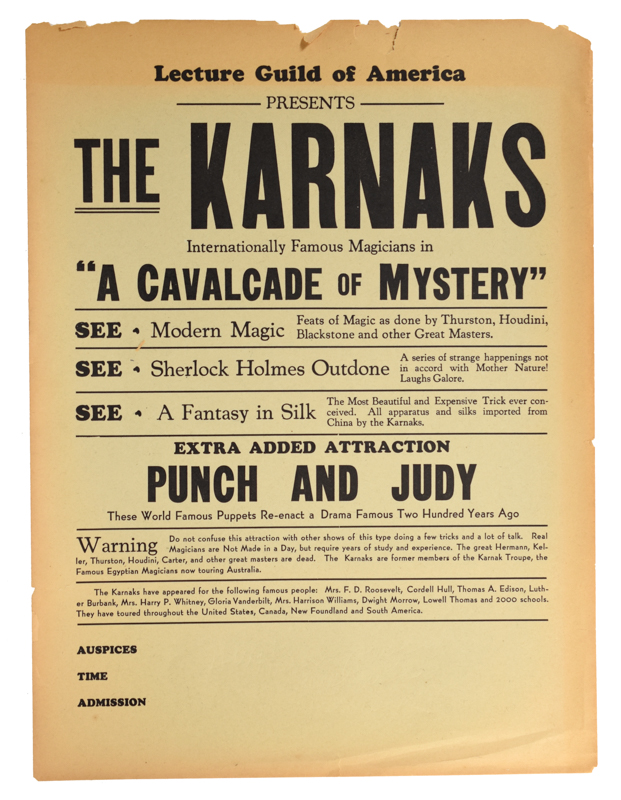 Lecture Guild of America

PRESENTS

THE KARNAKS

Internationally Famous Magicians in

"A CAVALCADE OF MYSTERY"

SEE • Modern Magic Feats of Magic as done by Thurston, Houdini, Blackstone and other Great Masters.

SEE • Sherlock Holmes Outdone A series of strange happenings not in accord with Mother Nature! Laughs Galore.

SEE • A Fantasy in Silk The Most Beautiful and Expensive Trick ever conceived. All apparatus and silks imported from China by the Karnaks.

EXTRA ADDED ATTRACTION

PUNCH AND JUDY

These World Famous Puppets Re-enact a Drama Famous Two Hundred Years Ago

Warning Do not confuse this attraction with other shows of this type doing a few tricks and a lot of talk. Real Magicians are Not Made in a Day, but require years of study and experience. The great Hermann, Keller, Thurston, Houdini, Carter, and other great masters are dead. The Karnaks are former members of the Karnak Troupe, the Famous Egyptian Magicians now touring Australia.

The Karnaks have appeared for the following famous people: Mrs. F. D. Roosevelt, Cordell Hull, Thomas A. Edison, Luther Burbank, Mrs. Harry P. Whitney, Gloria Vanderbilt, Mrs. Harrison Williams, Dwight Morrow, Lowell Thomas and 2000 schools. They have toured throughout the United States, Canada, New Foundland and South America.

AUSPICES

TIME

ADMISSION